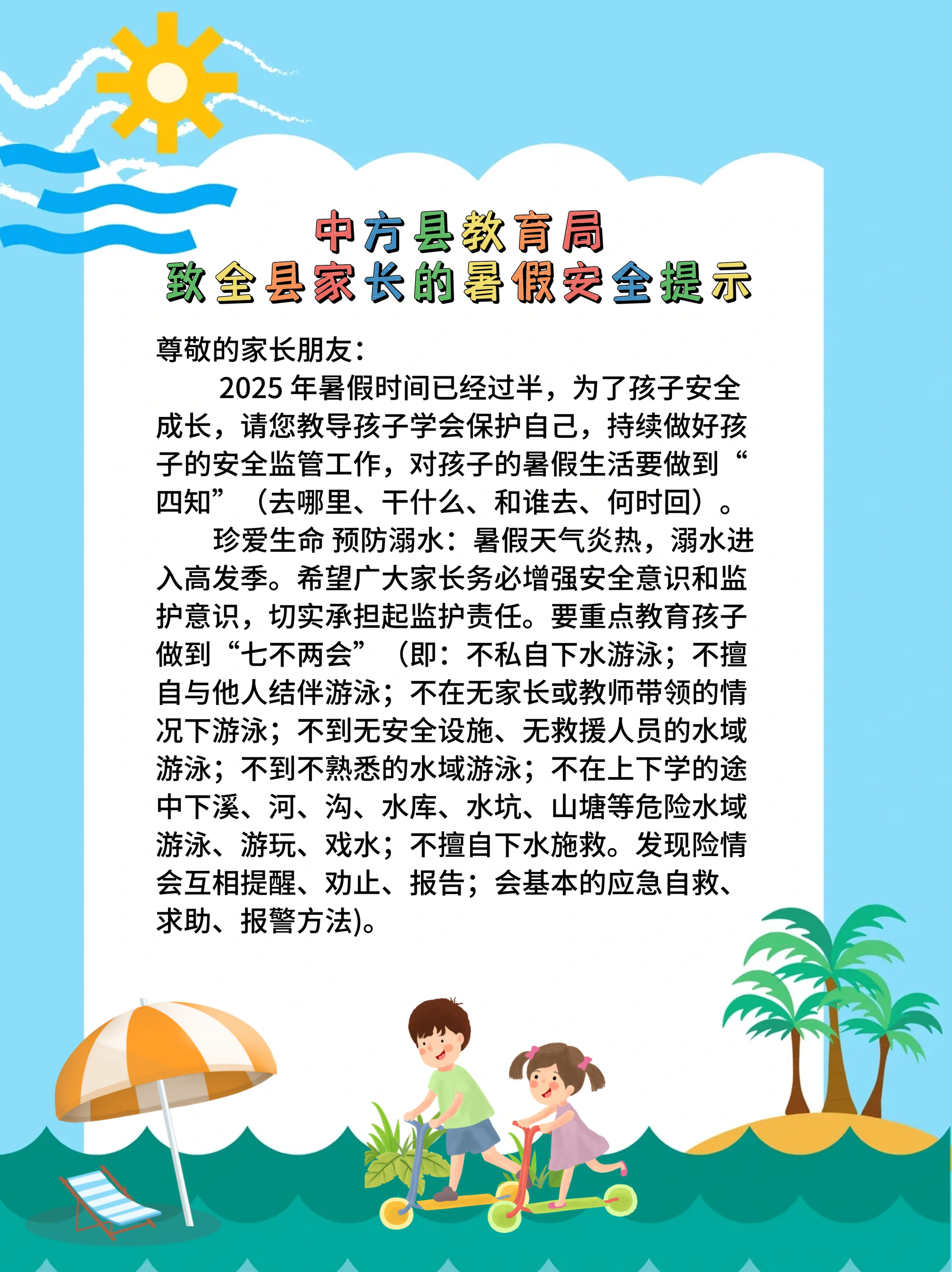 中方县教育局
致全县家长的暑假安全提示

尊敬的家长朋友：

2025 年暑假时间已经过半，为了孩子安全成长，请您教导孩子学会保护自己，持续做好孩子的安全监管工作，对孩子的暑假生活要做到“四知”（去哪里、干什么、和谁去、何时回）。

珍爱生命 预防溺水：暑假天气炎热，溺水进入高发季。希望广大家长务必增强安全意识和监护意识，切实承担起监护责任。要重点教育孩子做到“七不两会”（即：不私自下水游泳；不擅自与他人结伴游泳；不在无家长或教师带领的情况下游泳；不到无安全设施、无救援人员的水域游泳；不到不熟悉的水域游泳；不在上下学的途中下溪、河、沟、水库、水坑、山塘等危险水域游泳、游玩、戏水；不擅自下水施救。发现险情会互相提醒、劝止、报告；会基本的应急自救、求助、报警方法)。